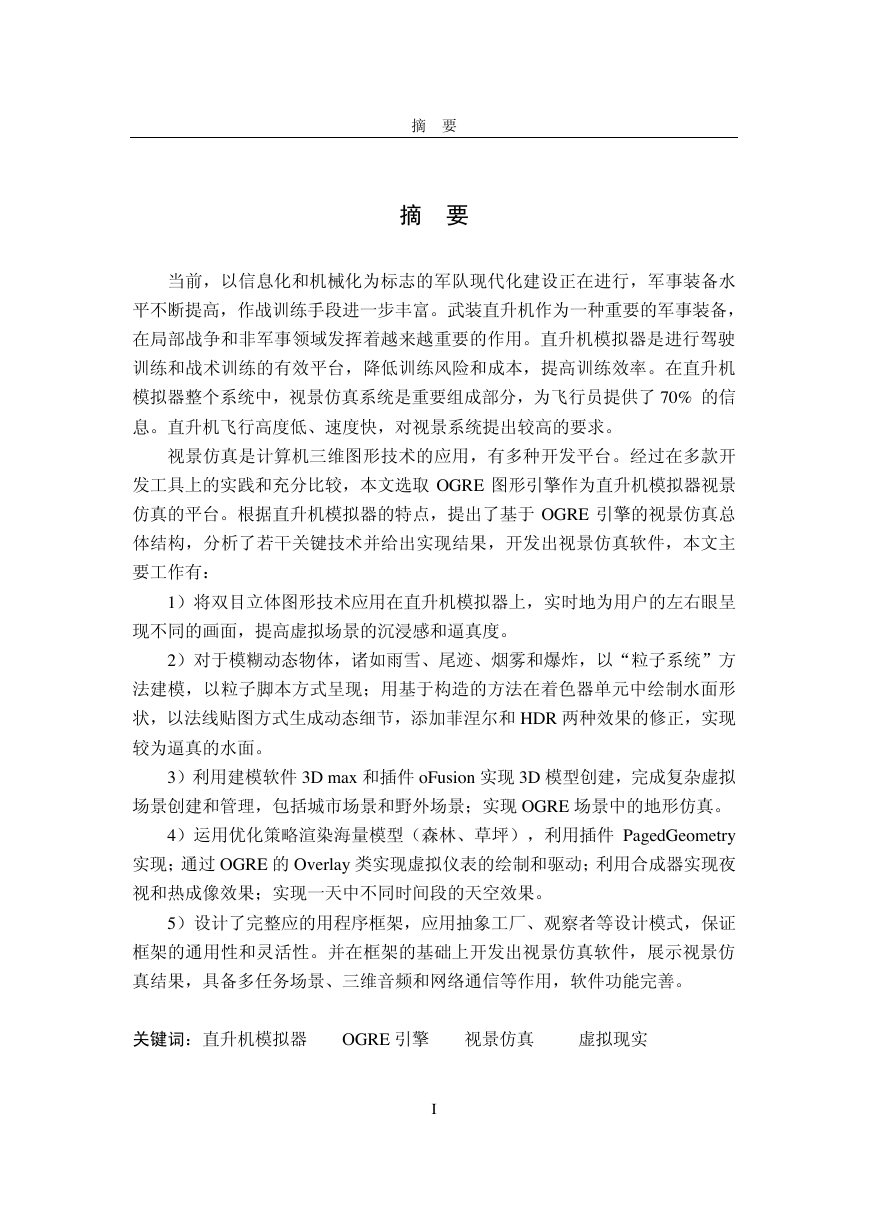 摘　要

摘　要

当前，以信息化和机械化为标志的军队现代化建设正在进行，军事装备水平不断提高，作战训练手段进一步丰富。武装直升机作为一种重要的军事装备，在局部战争和非军事领域发挥着越来越重要的作用。直升机模拟器是进行驾驶训练和战术训练的有效平台，降低训练风险和成本，提高训练效率。在直升机模拟器整个系统中，视景仿真系统是重要组成部分，为飞行员提供了 70% 的信息。直升机飞行高度低、速度快，对视景系统提出较高的要求。

视景仿真是计算机三维图形技术的应用，有多种开发平台。经过在多款开发工具上的实践和充分比较，本文选取 OGRE 图形引擎作为直升机模拟器视景仿真的平台。根据直升机模拟器的特点，提出了基于 OGRE 引擎的视景仿真总体结构，分析了若干关键技术并给出实现结果，开发出视景仿真软件，本文主要工作有：

1）将双目立体图形技术应用在直升机模拟器上，实时地为用户的左右眼呈现不同的画面，提高虚拟场景的沉浸感和逼真度。

2）对于模糊动态物体，诸如雨雪、尾迹、烟雾和爆炸，以“粒子系统”方法建模，以粒子脚本方式呈现；用基于构造的方法在着色器单元中绘制水面形状，以法线贴图方式生成动态细节，添加菲涅尔和 HDR 两种效果的修正，实现较为逼真的水面。

3）利用建模软件 3D max 和插件 oFusion 实现 3D 模型创建，完成复杂虚拟场景创建和管理，包括城市场景和野外场景；实现 OGRE 场景中的地形仿真。

4）运用优化策略渲染海量模型（森林、草坪），利用插件 PagedGeometry 实现；通过 OGRE 的 Overlay 类实现虚拟仪表的绘制和驱动；利用合成器实现夜视和热成像效果；实现一天中不同时间段的天空效果。

5）设计了完整应的用程序框架，应用抽象工厂、观察者等设计模式，保证框架的通用性和灵活性。并在框架的基础上开发出视景仿真软件，展示视景仿真结果，具备多任务场景、三维音频和网络通信等作用，软件功能完善。

关键词：直升机模拟器　　OGRE 引擎　　视景仿真　　虚拟现实

I